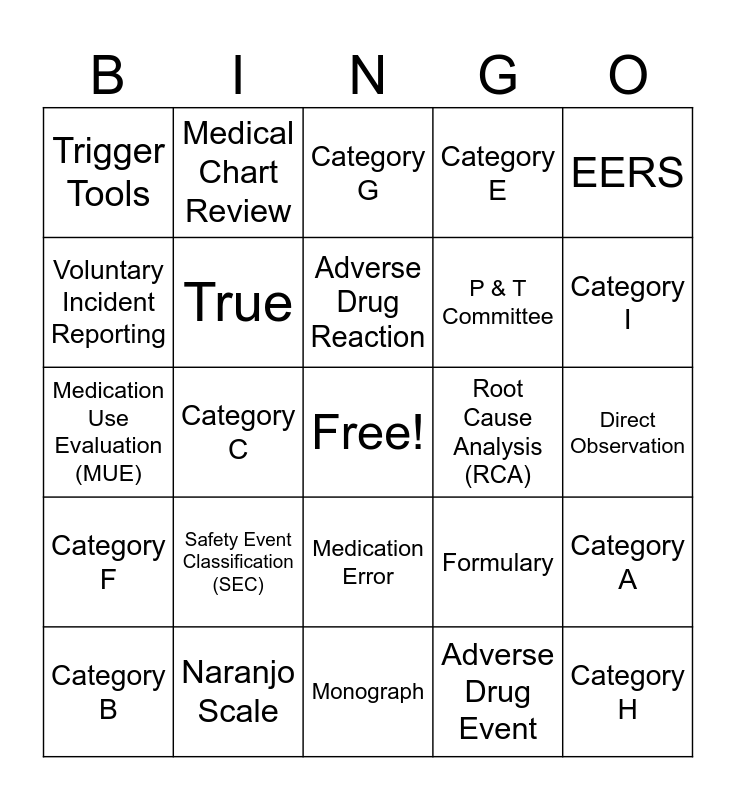 | B | I | N | G | O |
|---|---|---|---|---|
| Trigger Tools | Medical Chart Review | Category G | Category E | EERS |
| Voluntary Incident Reporting | True | Adverse Drug Reaction | P & T Committee | Category I |
| Medication Use Evaluation (MUE) | Category C | Free! | Root Cause Analysis (RCA) | Direct Observation |
| Category F | Safety Event Classification (SEC) | Medication Error | Formulary | Category A |
| Category B | Naranjo Scale | Monograph | Adverse Drug Event | Category H |